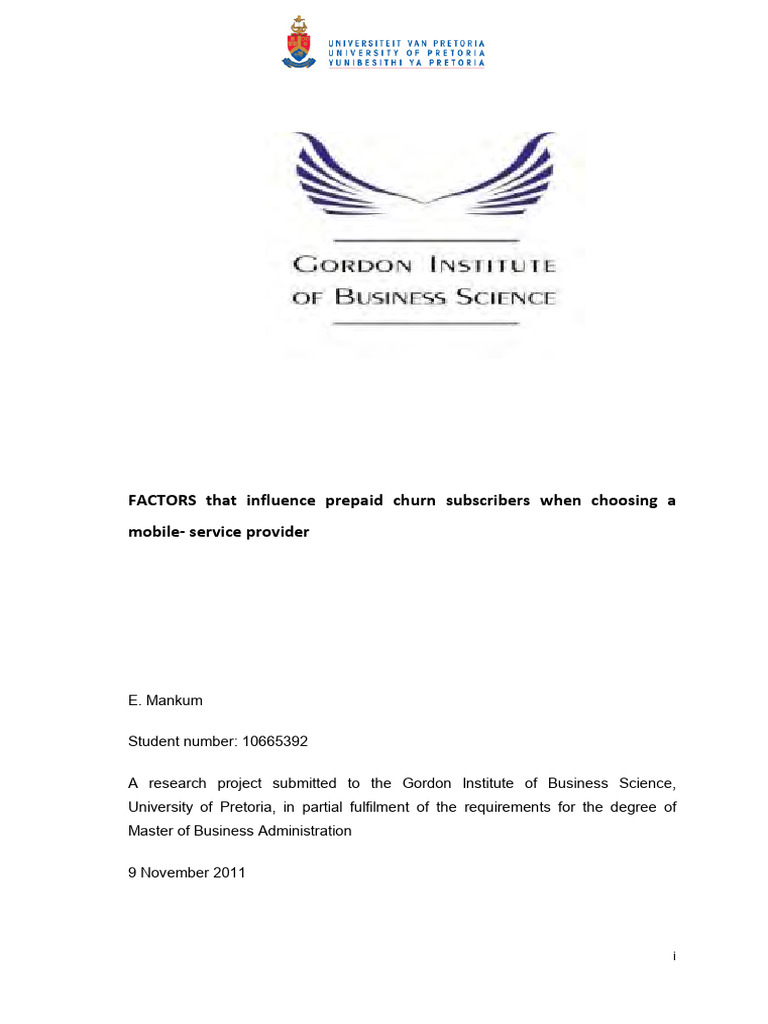 UNIVERSITEIT VAN PRETORIA
UNIVERSITY OF PRETORIA
YUNIBESITHI YA PRETORIA

GORDON INSTITUTE
OF BUSINESS SCIENCE

FACTORS that influence prepaid churn subscribers when choosing a mobile- service provider

E. Mankum

Student number: 10665392

A research project submitted to the Gordon Institute of Business Science, University of Pretoria, in partial fulfilment of the requirements for the degree of Master of Business Administration

9 November 2011

i